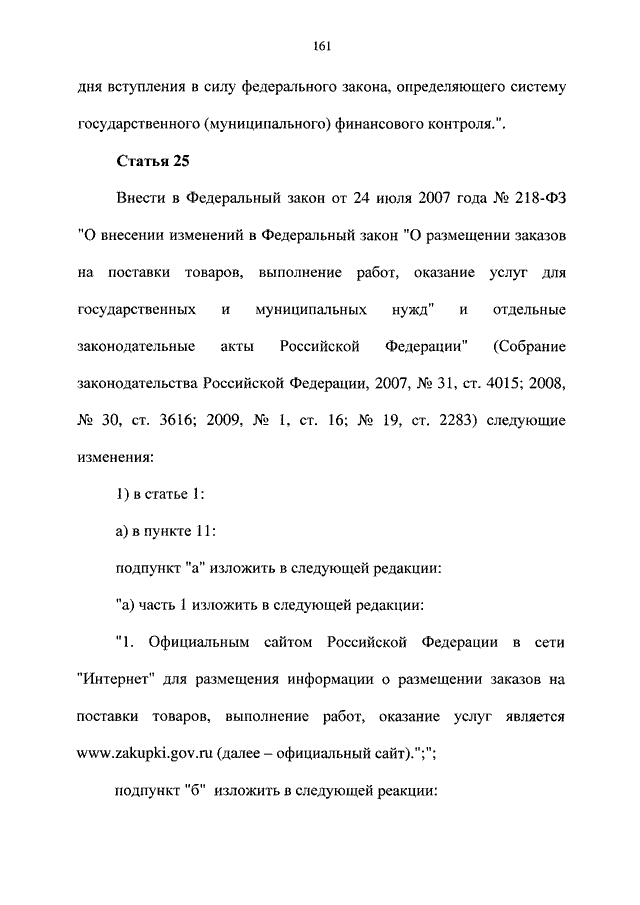 161

дня вступления в силу федерального закона, определяющего систему государственного (муниципального) финансового контроля.".

Статья 25

Внести в Федеральный закон от 24 июля 2007 года № 218-ФЗ "О внесении изменений в Федеральный закон "О размещении заказов на поставки товаров, выполнение работ, оказание услуг для государственных и муниципальных нужд" и отдельные законодательные акты Российской Федерации" (Собрание законодательства Российской Федерации, 2007, № 31, ст. 4015; 2008, № 30, ст. 3616; 2009, № 1, ст. 16; № 19, ст. 2283) следующие изменения:

1) в статье 1:

а) в пункте 11:

подпункт "а" изложить в следующей редакции:

"а) часть 1 изложить в следующей редакции:

"1. Официальным сайтом Российской Федерации в сети "Интернет" для размещения информации о размещении заказов на поставки товаров, выполнение работ, оказание услуг является www.zakupki.gov.ru (далее – официальный сайт).";";

подпункт "б" изложить в следующей реакции: